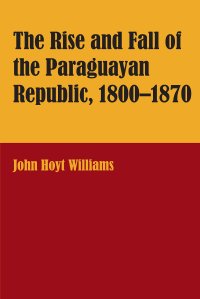 The Rise and Fall of the Paraguayan Republic, 1800–1870

John Hoyt Williams